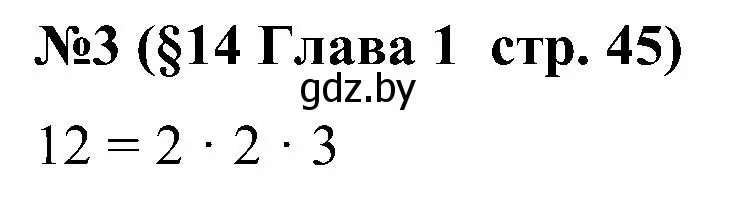 №3 (§14 Глава 1 стр. 45)

gdz.by

$12 = 2 \cdot 2 \cdot 3$